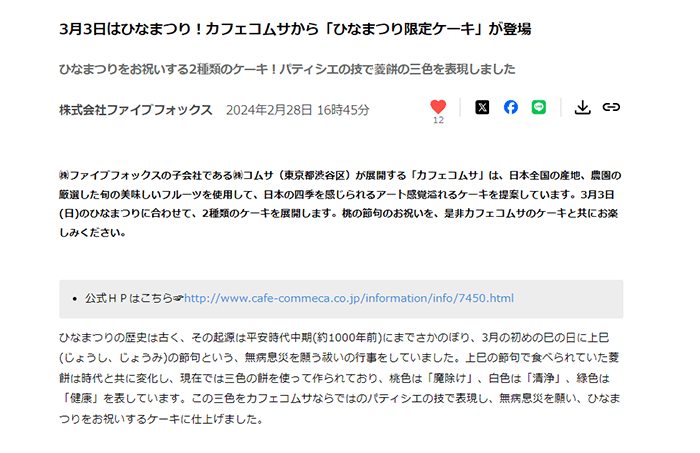 3月3日はひなまつり！カフェコムサから「ひなまつり限定ケーキ」が登場

ひなまつりをお祝いする2種類のケーキ！パティシエの技で菱餅の三色を表現しました

株式会社ファイブフォックス　2024年2月28日 16時45分

12

㈱ファイブフォックスの子会社である㈱コムサ（東京都渋谷区）が展開する「カフェコムサ」は、日本全国の産地、農園の厳選した旬の美味しいフルーツを使用して、日本の四季を感じられるアート感覚溢れるケーキを提案しています。3月3日(日)のひなまつりに合わせて、2種類のケーキを展開します。桃の節句のお祝いを、是非カフェコムサのケーキと共にお楽しみください。

• 公式ＨＰはこちら☞http://www.cafe-commeca.co.jp/information/info/7450.html

ひなまつりの歴史は古く、その起源は平安時代中期(約1000年前)にまでさかのぼり、3月の初めの巳の日に上巳(じょうし、じょうみ)の節句という、無病息災を願う祓いの行事をしていました。上巳の節句で食べられていた菱餅は時代と共に変化し、現在では三色の餅を使って作られており、桃色は「魔除け」、白色は「清浄」、緑色は「健康」を表しています。この三色をカフェコムサならではのパティシエの技で表現し、無病息災を願い、ひなまつりをお祝いするケーキに仕上げました。